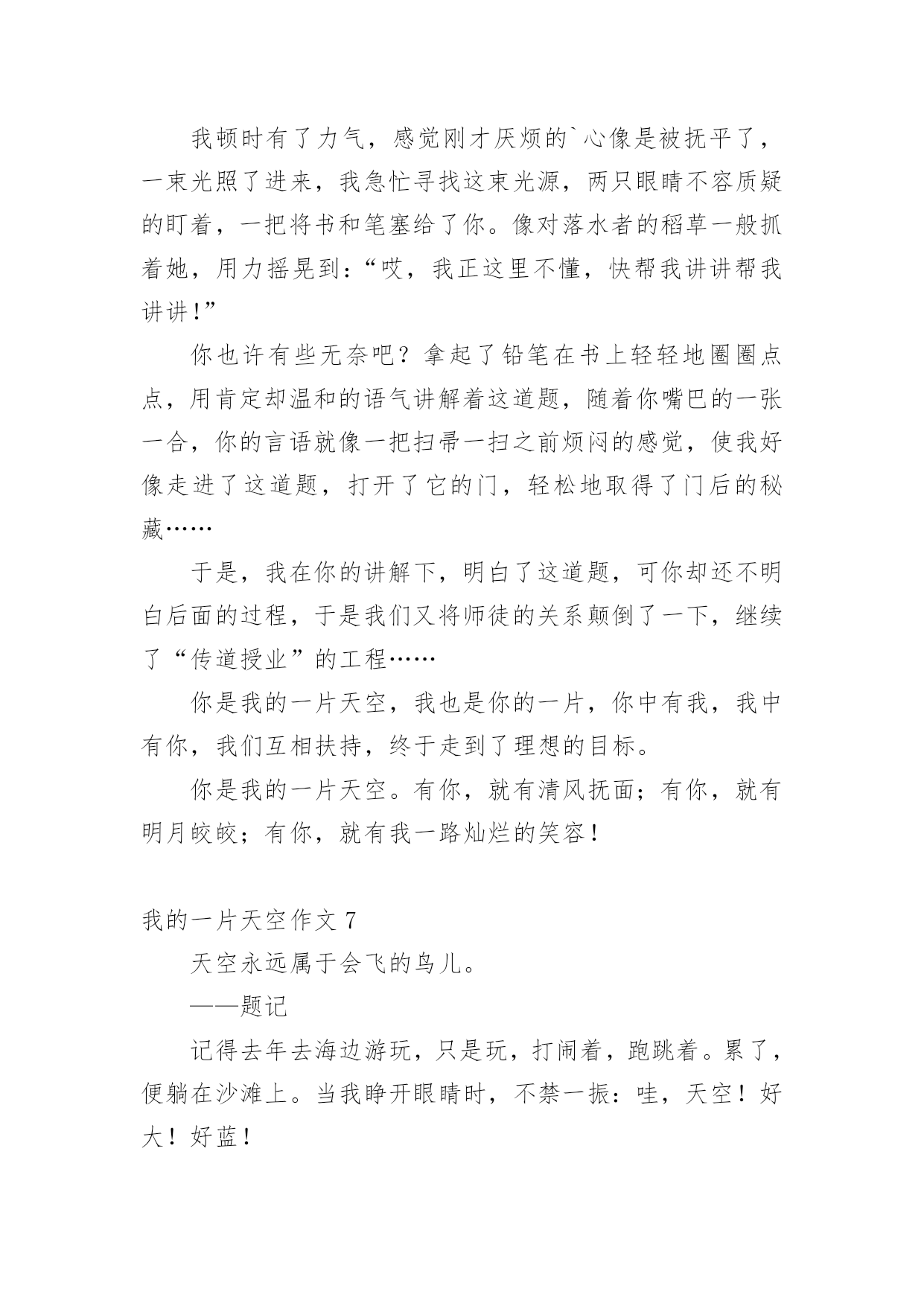 我顿时有了力气，感觉刚才厌烦的`心像是被抚平了，一束光照了进来，我急忙寻找这束光源，两只眼睛不容质疑的盯着，一把将书和笔塞给了你。像对落水者的稻草一般抓着她，用力摇晃到：“哎，我正这里不懂，快帮我讲讲帮我讲讲!”

你也许有些无奈吧？拿起了铅笔在书上轻轻地圈圈点点，用肯定却温和的语气讲解着这道题，随着你嘴巴的一张一合，你的言语就像一把扫帚一扫之前烦闷的感觉，使我好像走进了这道题，打开了它的门，轻松地取得了门后的秘藏……

于是，我在你的讲解下，明白了这道题，可你却还不明白后面的过程，于是我们又将师徒的关系颠倒了一下，继续了“传道授业”的工程……

你是我的一片天空，我也是你的一片，你中有我，我中有你，我们互相扶持，终于走到了理想的目标。

你是我的一片天空。有你，就有清风抚面；有你，就有明月皎皎；有你，就有我一路灿烂的笑容!

我的一片天空作文 7

天空永远属于会飞的鸟儿。

——题记

记得去年去海边游玩，只是玩，打闹着，跑跳着。累了，便躺在沙滩上。当我睁开眼睛时，不禁一振：哇，天空！好大！好蓝！